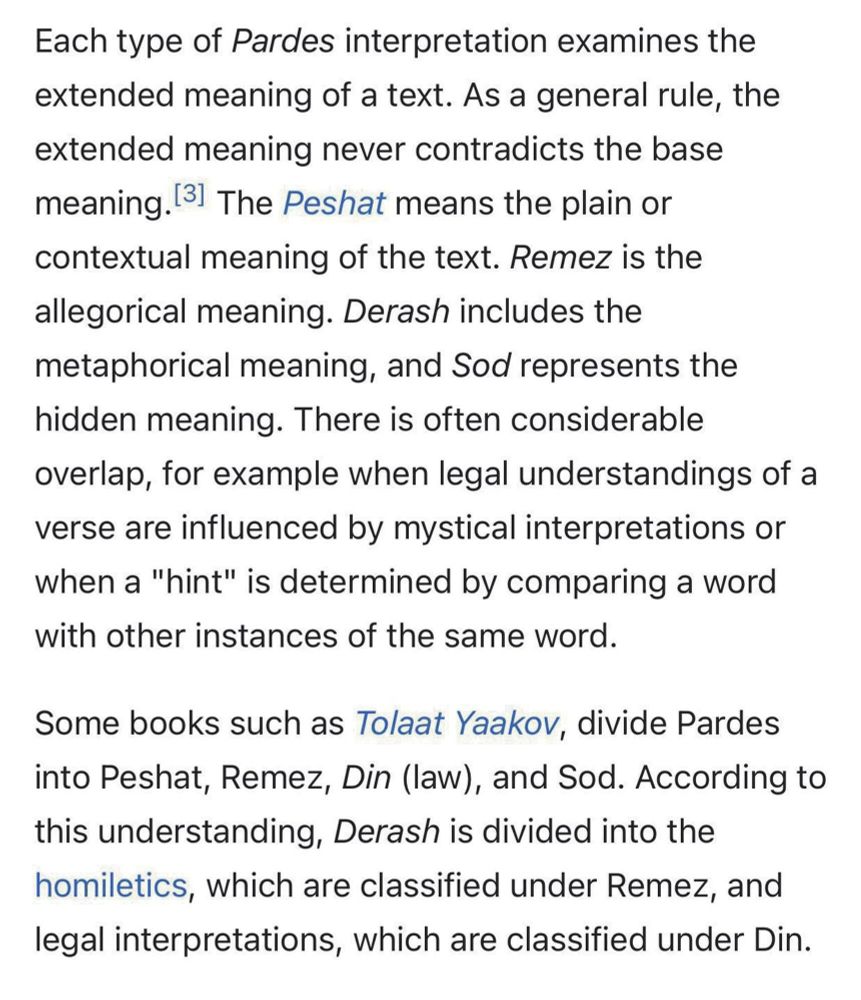 Each type of Pardes interpretation examines the extended meaning of a text. As a general rule, the extended meaning never contradicts the base meaning.[3] The Peshat means the plain or contextual meaning of the text. Remez is the allegorical meaning. Derash includes the metaphorical meaning, and Sod represents the hidden meaning. There is often considerable overlap, for example when legal understandings of a verse are influenced by mystical interpretations or when a "hint" is determined by comparing a word with other instances of the same word.

Some books such as Tolaat Yaakov, divide Pardes into Peshat, Remez, Din (law), and Sod. According to this understanding, Derash is divided into the homiletics, which are classified under Remez, and legal interpretations, which are classified under Din.